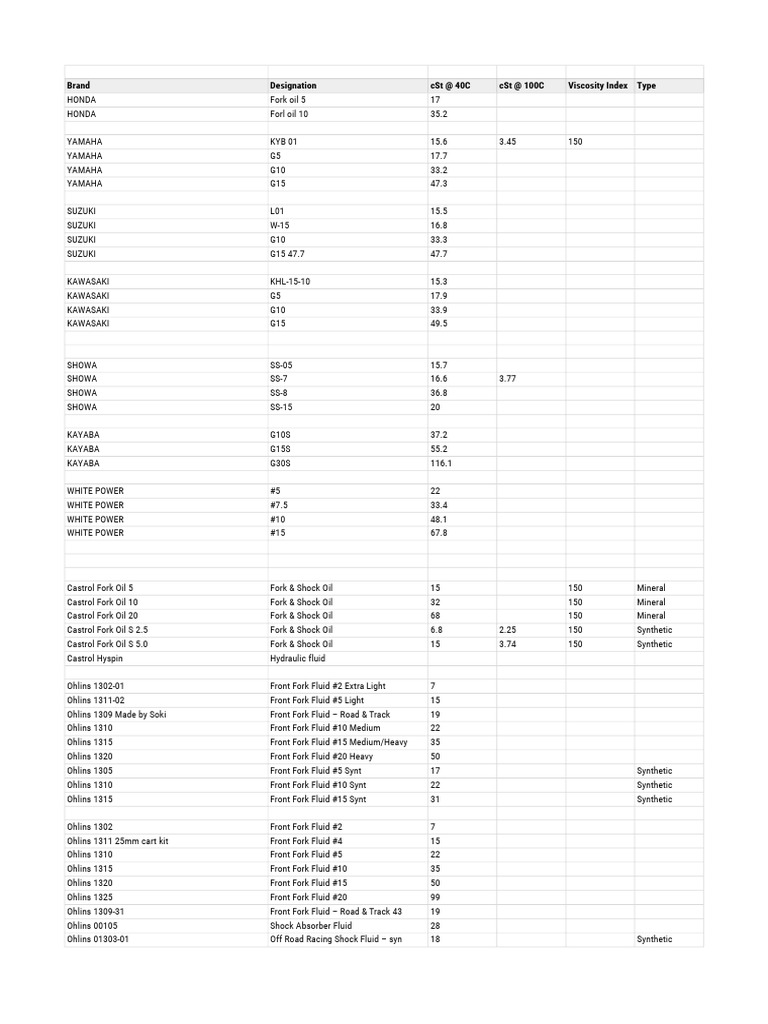 | Brand | Designation | cSt @ 40C | cSt @ 100C | Viscosity Index | Type |
|---|---|---|---|---|---|
| HONDA | Fork oil 5 | 17 | | | |
| HONDA | Forl oil 10 | 35.2 | | | |
| | | | | | |
| YAMAHA | KYB 01 | 15.6 | 3.45 | 150 | |
| YAMAHA | G5 | 17.7 | | | |
| YAMAHA | G10 | 33.2 | | | |
| YAMAHA | G15 | 47.3 | | | |
| | | | | | |
| SUZUKI | L01 | 15.5 | | | |
| SUZUKI | W-15 | 16.8 | | | |
| SUZUKI | G10 | 33.3 | | | |
| SUZUKI | G15 47.7 | 47.7 | | | |
| | | | | | |
| KAWASAKI | KHL-15-10 | 15.3 | | | |
| KAWASAKI | G5 | 17.9 | | | |
| KAWASAKI | G10 | 33.9 | | | |
| KAWASAKI | G15 | 49.5 | | | |
| | | | | | |
| | | | | | |
| SHOWA | SS-05 | 15.7 | | | |
| SHOWA | SS-7 | 16.6 | 3.77 | | |
| SHOWA | SS-8 | 36.8 | | | |
| SHOWA | SS-15 | 20 | | | |
| | | | | | |
| KAYABA | G10S | 37.2 | | | |
| KAYABA | G15S | 55.2 | | | |
| KAYABA | G30S | 116.1 | | | |
| | | | | | |
| WHITE POWER | #5 | 22 | | | |
| WHITE POWER | #7.5 | 33.4 | | | |
| WHITE POWER | #10 | 48.1 | | | |
| WHITE POWER | #15 | 67.8 | | | |
| | | | | | |
| | | | | | |
| | | | | | |
| Castrol Fork Oil 5 | Fork & Shock Oil | 15 | | 150 | Mineral |
| Castrol Fork Oil 10 | Fork & Shock Oil | 32 | | 150 | Mineral |
| Castrol Fork Oil 20 | Fork & Shock Oil | 68 | | 150 | Mineral |
| Castrol Fork Oil S 2.5 | Fork & Shock Oil | 6.8 | 2.25 | 150 | Synthetic |
| Castrol Fork Oil S 5.0 | Fork & Shock Oil | 15 | 3.74 | 150 | Synthetic |
| Castrol Hyspin | Hydraulic fluid | | | | |
| | | | | | |
| Ohlins 1302-01 | Front Fork Fluid #2 Extra Light | 7 | | | |
| Ohlins 1311-02 | Front Fork Fluid #5 Light | 15 | | | |
| Ohlins 1309 Made by Soki | Front Fork Fluid – Road & Track | 19 | | | |
| Ohlins 1310 | Front Fork Fluid #10 Medium | 22 | | | |
| Ohlins 1315 | Front Fork Fluid #15 Medium/Heavy | 35 | | | |
| Ohlins 1320 | Front Fork Fluid #20 Heavy | 50 | | | |
| Ohlins 1305 | Front Fork Fluid #5 Synt | 17 | | | Synthetic |
| Ohlins 1310 | Front Fork Fluid #10 Synt | 22 | | | Synthetic |
| Ohlins 1315 | Front Fork Fluid #15 Synt | 31 | | | Synthetic |
| | | | | | |
| Ohlins 1302 | Front Fork Fluid #2 | 7 | | | |
| Ohlins 1311 25mm cart kit | Front Fork Fluid #4 | 15 | | | |
| Ohlins 1310 | Front Fork Fluid #5 | 22 | | | |
| Ohlins 1315 | Front Fork Fluid #10 | 35 | | | |
| Ohlins 1320 | Front Fork Fluid #15 | 50 | | | |
| Ohlins 1325 | Front Fork Fluid #20 | 99 | | | |
| Ohlins 1309-31 | Front Fork Fluid – Road & Track 43 | 19 | | | |
| Ohlins 00105 | Shock Absorber Fluid | 28 | | | |
| Ohlins 01303-01 | Off Road Racing Shock Fluid – syn | 18 | | | Synthetic |